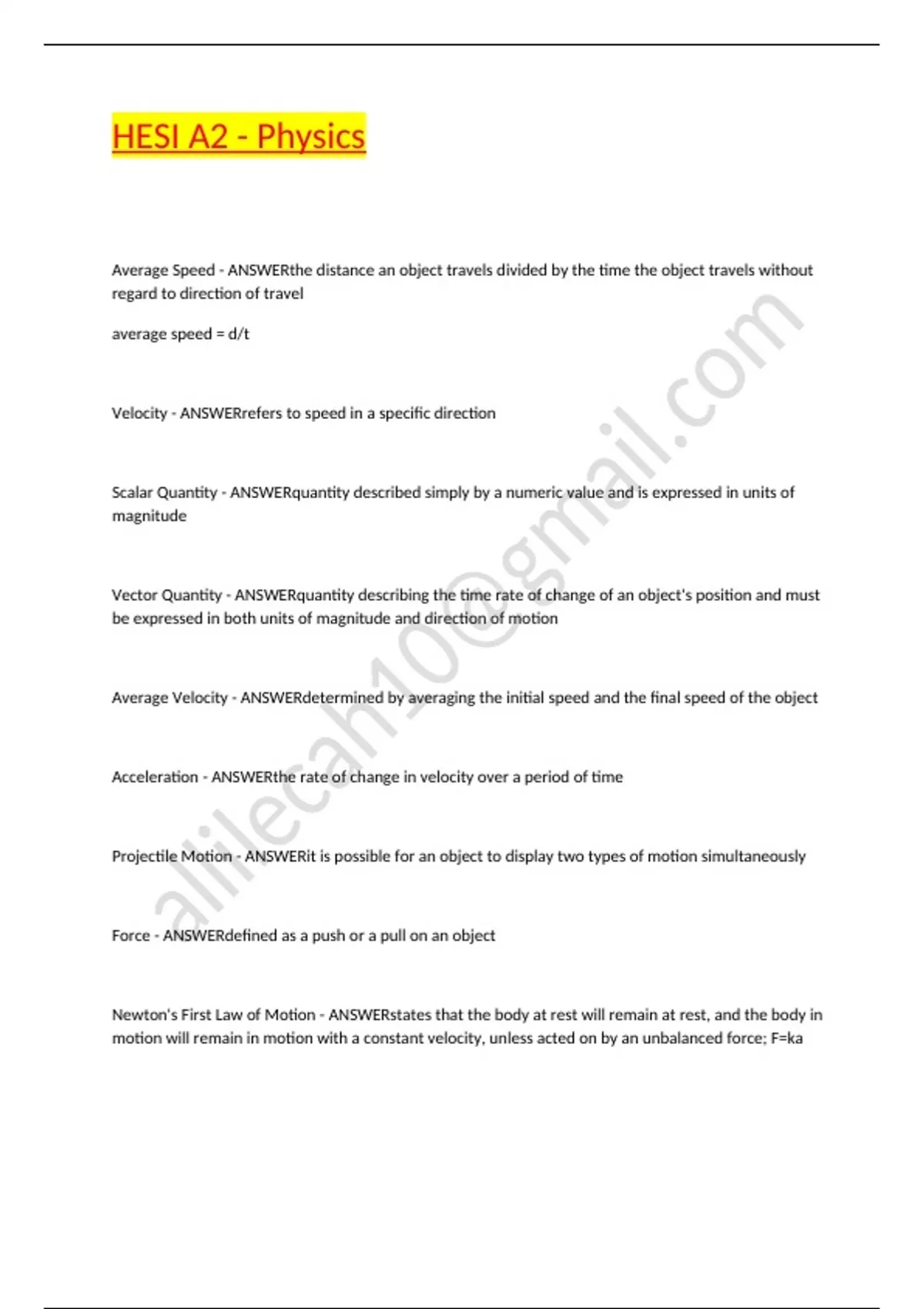 HESI A2 - Physics

Average Speed - ANSWERthe distance an object travels divided by the time the object travels without regard to direction of travel

average speed = d/t

Velocity - ANSWERrefers to speed in a specific direction

Scalar Quantity - ANSWERquantity described simply by a numeric value and is expressed in units of magnitude

Vector Quantity - ANSWERquantity describing the time rate of change of an object's position and must be expressed in both units of magnitude and direction of motion

Average Velocity - ANSWERdetermined by averaging the initial speed and the final speed of the object

Acceleration - ANSWERthe rate of change in velocity over a period of time

Projectile Motion - ANSWERit is possible for an object to display two types of motion simultaneously

Force - ANSWERdefined as a push or a pull on an object

Newton's First Law of Motion - ANSWERstates that the body at rest will remain at rest, and the body in motion will remain in motion with a constant velocity, unless acted on by an unbalanced force; F=ka

alilecah10@gmail.com